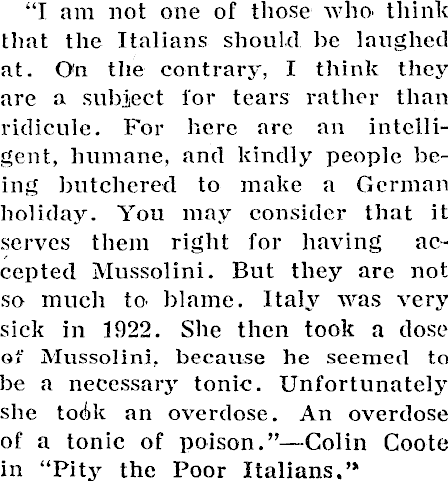 "I am not one of those who think that the Italians should be laughed at. On the contrary, I think they are a subject for tears rather than ridicule. For here are an intelligent, humane, and kindly people being butchered to make a German holiday. You may consider that it serves them right for having accepted Mussolini. But they are not so much to blame. Italy was very sick in 1922. She then took a dose of Mussolini, because he seemed to be a necessary tonic. Unfortunately she took an overdose. An overdose of a tonic of poison."—Colin Coote in "Pity the Poor Italians."